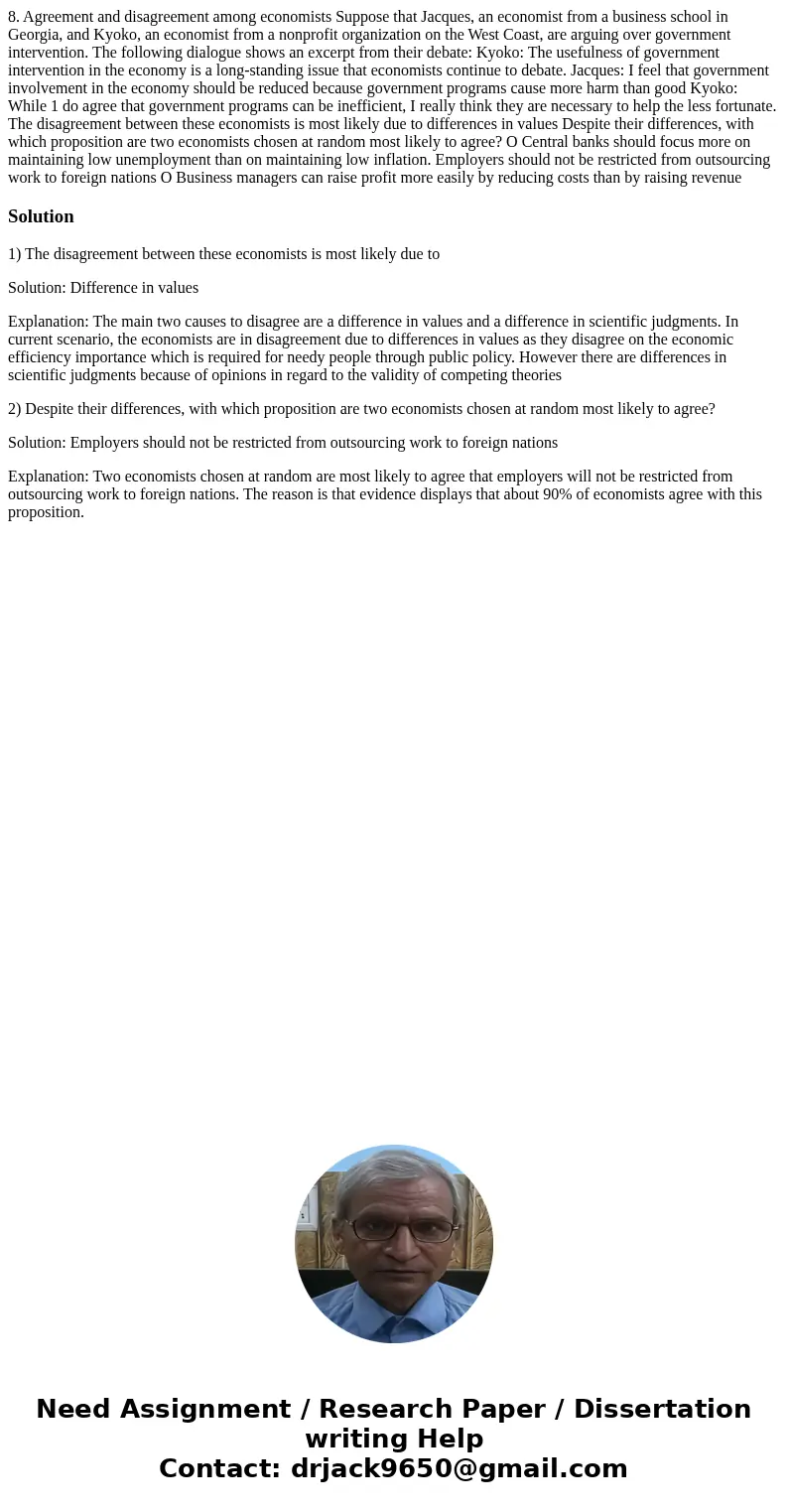 8. Agreement and disagreement among economists Suppose that Jacques, an economist from a business school in Georgia, and Kyoko, an economist from a nonprofit organization on the West Coast, are arguing over government intervention. The following dialogue shows an excerpt from their debate: Kyoko: The usefulness of government intervention in the economy is a long-standing issue that economists continue to debate. Jacques: I feel that government involvement in the economy should be reduced because government programs cause more harm than good Kyoko: While 1 do agree that government programs can be inefficient, I really think they are necessary to help the less fortunate. The disagreement between these economists is most likely due to differences in values Despite their differences, with which proposition are two economists chosen at random most likely to agree? O Central banks should focus more on maintaining low unemployment than on maintaining low inflation. Employers should not be restricted from outsourcing work to foreign nations O Business managers can raise profit more easily by reducing costs than by raising revenue

Solution

1) The disagreement between these economists is most likely due to

Solution: Difference in values

Explanation: The main two causes to disagree are a difference in values and a difference in scientific judgments. In current scenario, the economists are in disagreement due to differences in values as they disagree on the economic efficiency importance which is required for needy people through public policy. However there are differences in scientific judgments because of opinions in regard to the validity of competing theories

2) Despite their differences, with which proposition are two economists chosen at random most likely to agree?

Solution: Employers should not be restricted from outsourcing work to foreign nations

Explanation: Two economists chosen at random are most likely to agree that employers will not be restricted from outsourcing work to foreign nations. The reason is that evidence displays that about 90% of economists agree with this proposition.

Need Assignment / Research Paper / Dissertation writing Help
Contact: drjack9650@gmail.com